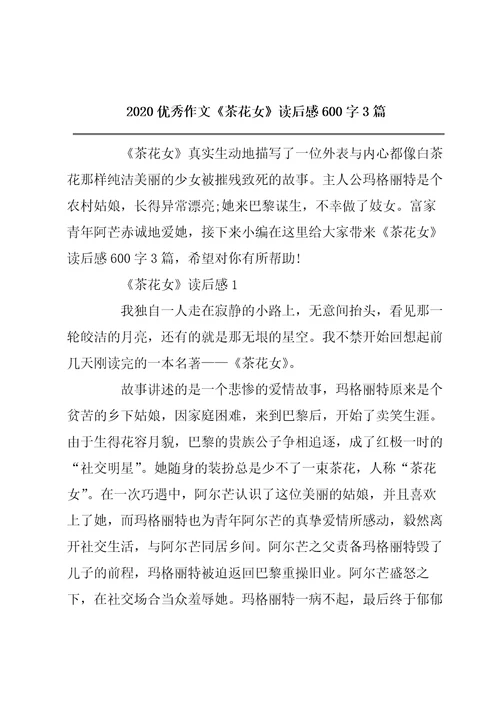 2020 优秀作文《茶花女》读后感 600 字 3 篇

《茶花女》真实生动地描写了一位外表与内心都像白茶花那样纯洁美丽的少女被摧残致死的故事。主人公玛格丽特是个农村姑娘，长得异常漂亮;她来巴黎谋生，不幸做了妓女。富家青年阿芒赤诚地爱她，接下来小编在这里给大家带来《茶花女》读后感 600 字 3 篇，希望对你有所帮助!

《茶花女》读后感 1

我独自一人走在寂静的小路上，无意间抬头，看见那一轮皎洁的月亮，还有的就是那无垠的星空。我不禁开始回想起前几天刚读完的一本名著——《茶花女》。

故事讲述的是一个悲惨的爱情故事，玛格丽特原来是个贫苦的乡下姑娘，因家庭困难，来到巴黎后，开始了卖笑生涯。由于生得花容月貌，巴黎的贵族公子争相追逐，成了红极一时的“社交明星”。她随身的装扮总是少不了一束茶花，人称“茶花女”。在一次巧遇中，阿尔芒认识了这位美丽的姑娘，并且喜欢上了她，而玛格丽特也为青年阿尔芒的真挚爱情所感动，毅然离开社交生活，与阿尔芒同居乡间。阿尔芒之父责备玛格丽特毁了儿子的前程，玛格丽特被迫返回巴黎重操旧业。阿尔芒盛怒之下，在社交场合当众羞辱她。玛格丽特一病不起，最后终于郁郁